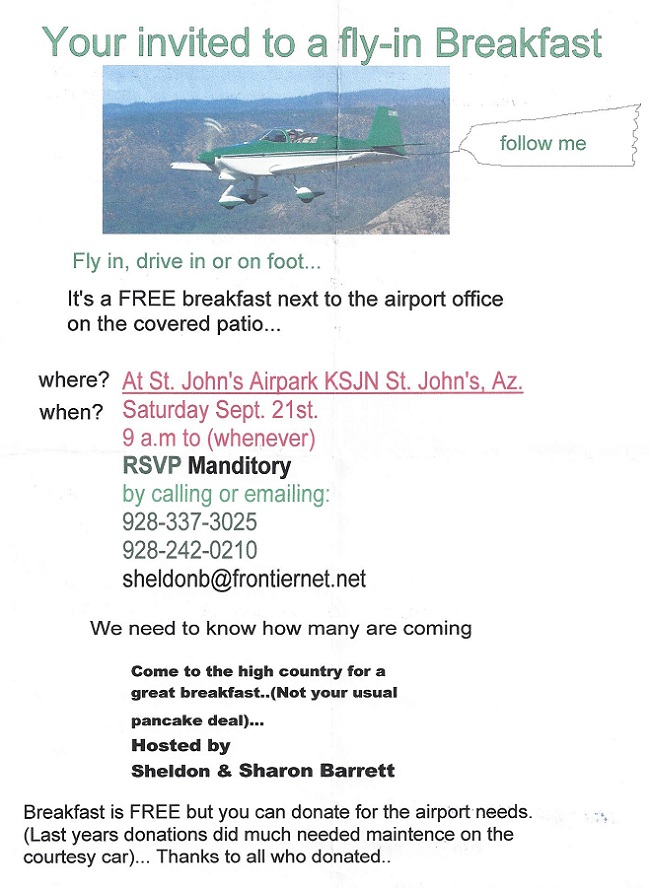 Your invited to a fly-in Breakfast

follow me

Fly in, drive in or on foot...

It's a FREE breakfast next to the airport office on the covered patio...

where? At St. John's Airpark KSJN St. John's, Az.
when? Saturday Sept. 21st.
9 a.m to (whenever)
RSVP Manditory
by calling or emailing:
928-337-3025
928-242-0210
sheldonb@frontiernet.net

We need to know how many are coming

Come to the high country for a great breakfast..(Not your usual pancake deal)...
Hosted by
Sheldon & Sharon Barrett

Breakfast is FREE but you can donate for the airport needs. (Last years donations did much needed maintence on the courtesy car)... Thanks to all who donated..